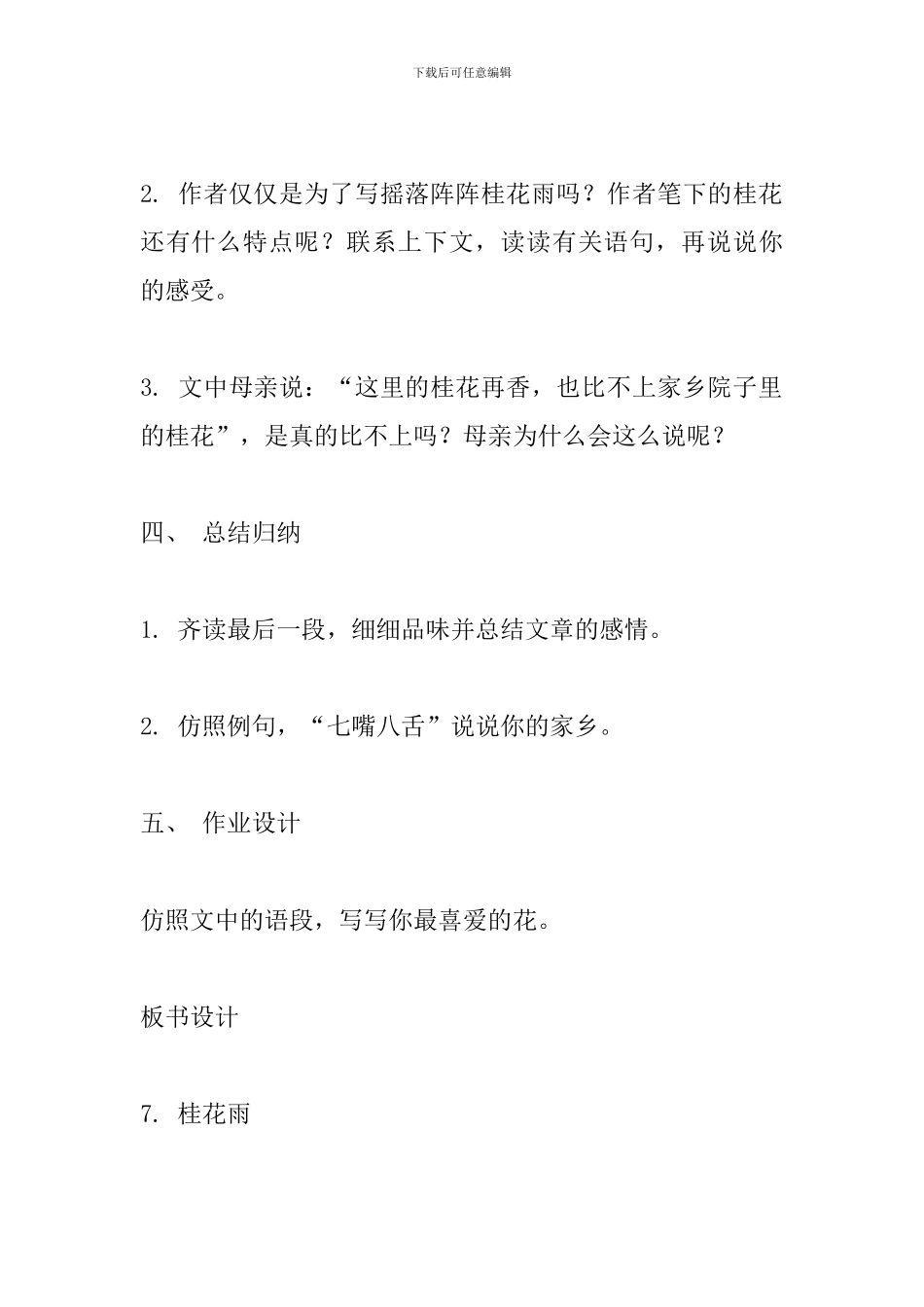 下载后可任意编辑

2. 作者仅仅是为了写摇落阵阵桂花雨吗？作者笔下的桂花还有什么特点呢？联系上下文，读读有关语句，再说说你的感受。

3. 文中母亲说：“这里的桂花再香，也比不上家乡院子里的桂花”，是真的比不上吗？母亲为什么会这么说呢？

四、 总结归纳

1. 齐读最后一段，细细品味并总结文章的感情。

2. 仿照例句，“七嘴八舌”说说你的家乡。

五、 作业设计

仿照文中的语段，写写你最喜爱的花。

板书设计

7. 桂花雨